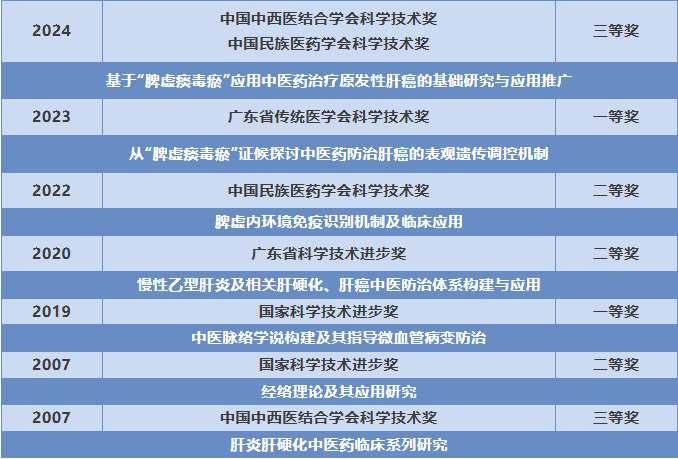 | 2024 | 中国中西医结合学会科学技术奖 中国民族医药学会科学技术奖 | 三等奖 |
|---|---|---|
| 基于“脾虚痰毒瘀”应用中医药治疗原发性肝癌的基础研究与应用推广 | | |
| 2023 | 广东省传统医学会科学技术奖 | 一等奖 |
| 从“脾虚痰毒瘀”证候探讨中医药防治肝癌的表观遗传调控机制 | | |
| 2022 | 中国民族医药学会科学技术奖 | 二等奖 |
| 脾虚内环境免疫识别机制及临床应用 | | |
| 2020 | 广东省科学技术进步奖 | 二等奖 |
| 慢性乙型肝炎及相关肝硬化、肝癌中医防治体系构建与应用 | | |
| 2019 | 国家科学技术进步奖 | 一等奖 |
| 中医脉络学说构建及其指导微血管病变防治 | | |
| 2007 | 国家科学技术进步奖 | 二等奖 |
| 经络理论及其应用研究 | | |
| 2007 | 中国中西医结合学会科学技术奖 | 三等奖 |
| 肝炎肝硬化中医药临床系列研究 | | |